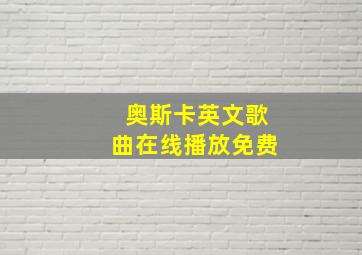 奥斯卡英文歌曲在线播放免费